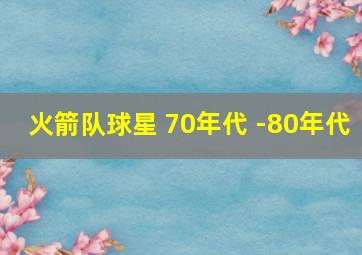 火箭队球星 70年代 -80年代